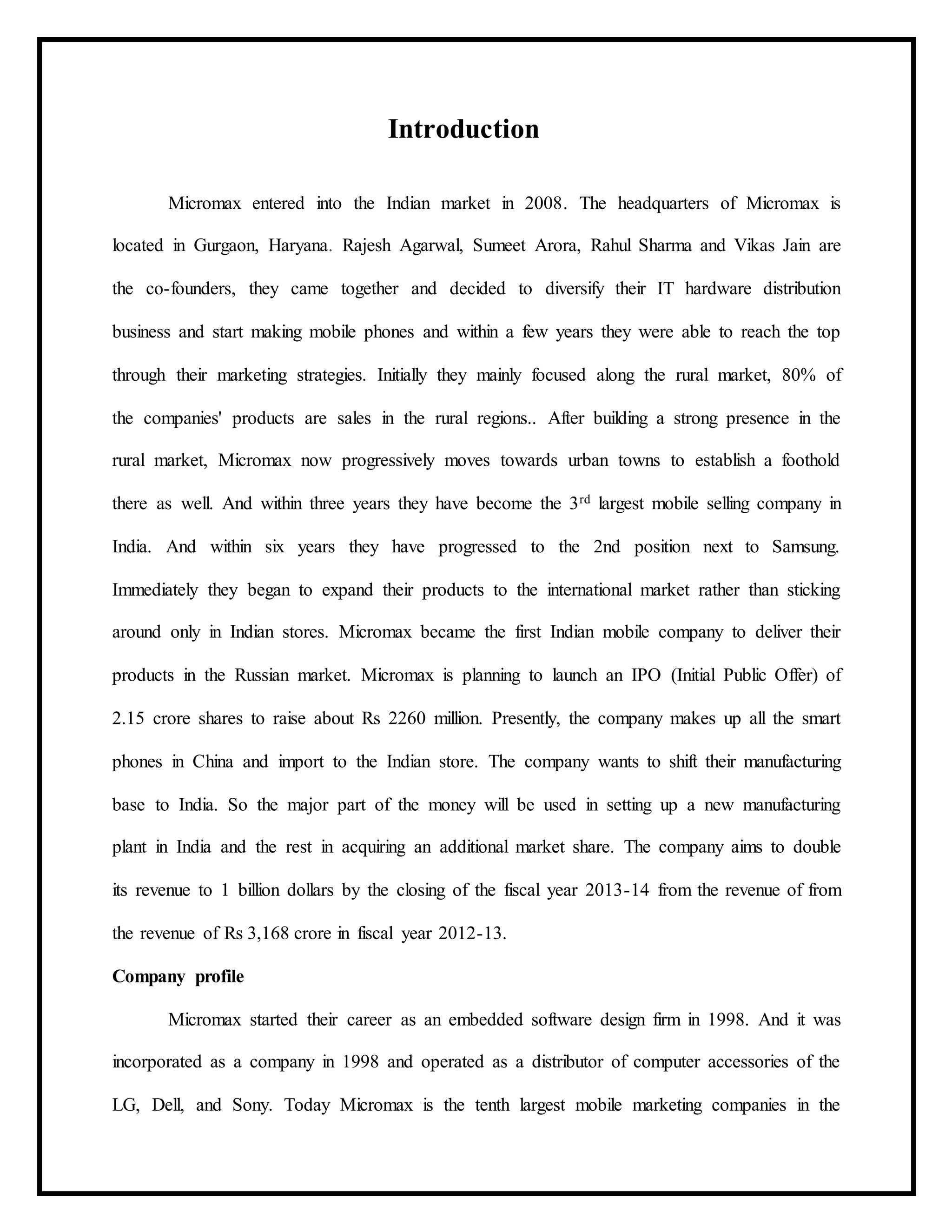 Introduction

Micromax entered into the Indian market in 2008. The headquarters of Micromax is located in Gurgaon, Haryana. Rajesh Agarwal, Sumeet Arora, Rahul Sharma and Vikas Jain are the co-founders, they came together and decided to diversify their IT hardware distribution business and start making mobile phones and within a few years they were able to reach the top through their marketing strategies. Initially they mainly focused along the rural market, 80% of the companies' products are sales in the rural regions.. After building a strong presence in the rural market, Micromax now progressively moves towards urban towns to establish a foothold there as well. And within three years they have become the 3$^{rd}$ largest mobile selling company in India. And within six years they have progressed to the 2nd position next to Samsung. Immediately they began to expand their products to the international market rather than sticking around only in Indian stores. Micromax became the first Indian mobile company to deliver their products in the Russian market. Micromax is planning to launch an IPO (Initial Public Offer) of 2.15 crore shares to raise about Rs 2260 million. Presently, the company makes up all the smart phones in China and import to the Indian store. The company wants to shift their manufacturing base to India. So the major part of the money will be used in setting up a new manufacturing plant in India and the rest in acquiring an additional market share. The company aims to double its revenue to 1 billion dollars by the closing of the fiscal year 2013-14 from the revenue of from the revenue of Rs 3,168 crore in fiscal year 2012-13.

Company profile

Micromax started their career as an embedded software design firm in 1998. And it was incorporated as a company in 1998 and operated as a distributor of computer accessories of the LG, Dell, and Sony. Today Micromax is the tenth largest mobile marketing companies in the